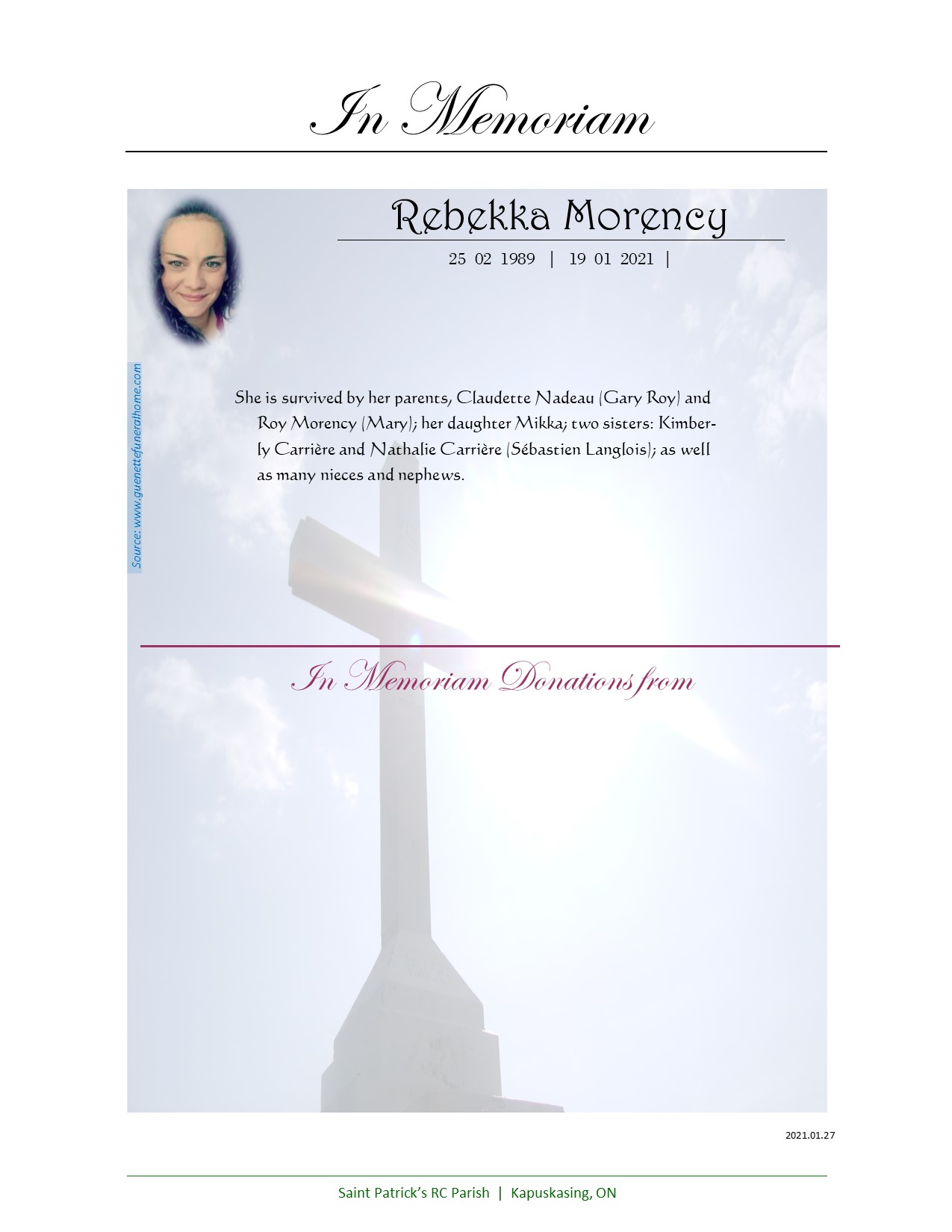 In Memoriam

Rebekka Morency

25 02 1989 | 19 01 2021 |

Source: www.guenettefuneralhome.com

She is survived by her parents, Claudette Nadeau (Gary Roy) and Roy Morency (Mary); her daughter Mikka; two sisters: Kimberly Carrière and Nathalie Carrière (Sébastien Langlois); as well as many nieces and nephews.

In Memoriam Donations from

2021.01.27

Saint Patrick's RC Parish | Kapuskasing, ON